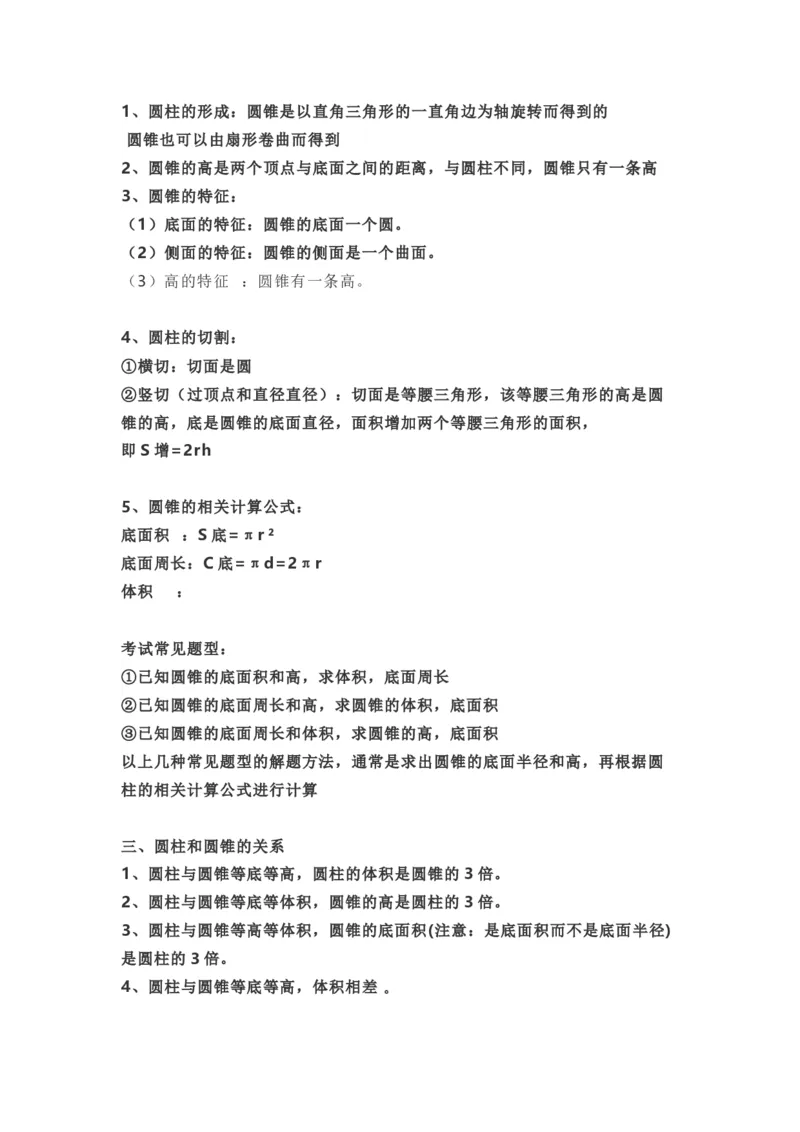 1、圆柱的形成：圆锥是以直角三角形的一直角边为轴旋转而得到的
圆锥也可以由扇形卷曲而得到
2、圆锥的高是两个顶点与底面之间的距离，与圆柱不同，圆锥只有一条高
3、圆锥的特征：
（1）底面的特征：圆锥的底面一个圆。
（2）侧面的特征：圆锥的侧面是一个曲面。
（3）高的特征　：圆锥有一条高。

4、圆柱的切割：
①横切：切面是圆
②竖切（过顶点和直径直径）：切面是等腰三角形，该等腰三角形的高是圆锥的高，底是圆锥的底面直径，面积增加两个等腰三角形的面积，
即 S 增=2rh

5、圆锥的相关计算公式：
底面积　：S 底=πr²
底面周长：C 底=πd=2πr
体积　　：

考试常见题型：
①已知圆锥的底面积和高，求体积，底面周长
②已知圆锥的底面周长和高，求圆锥的体积，底面积
③已知圆锥的底面周长和体积，求圆锥的高，底面积
以上几种常见题型的解题方法，通常是求出圆锥的底面半径和高，再根据圆柱的相关计算公式进行计算

三、圆柱和圆锥的关系
1、圆柱与圆锥等底等高，圆柱的体积是圆锥的 3 倍。
2、圆柱与圆锥等底等体积，圆锥的高是圆柱的 3 倍。
3、圆柱与圆锥等高等体积，圆锥的底面积(注意：是底面积而不是底面半径)是圆柱的 3 倍。
4、圆柱与圆锥等底等高，体积相差 。